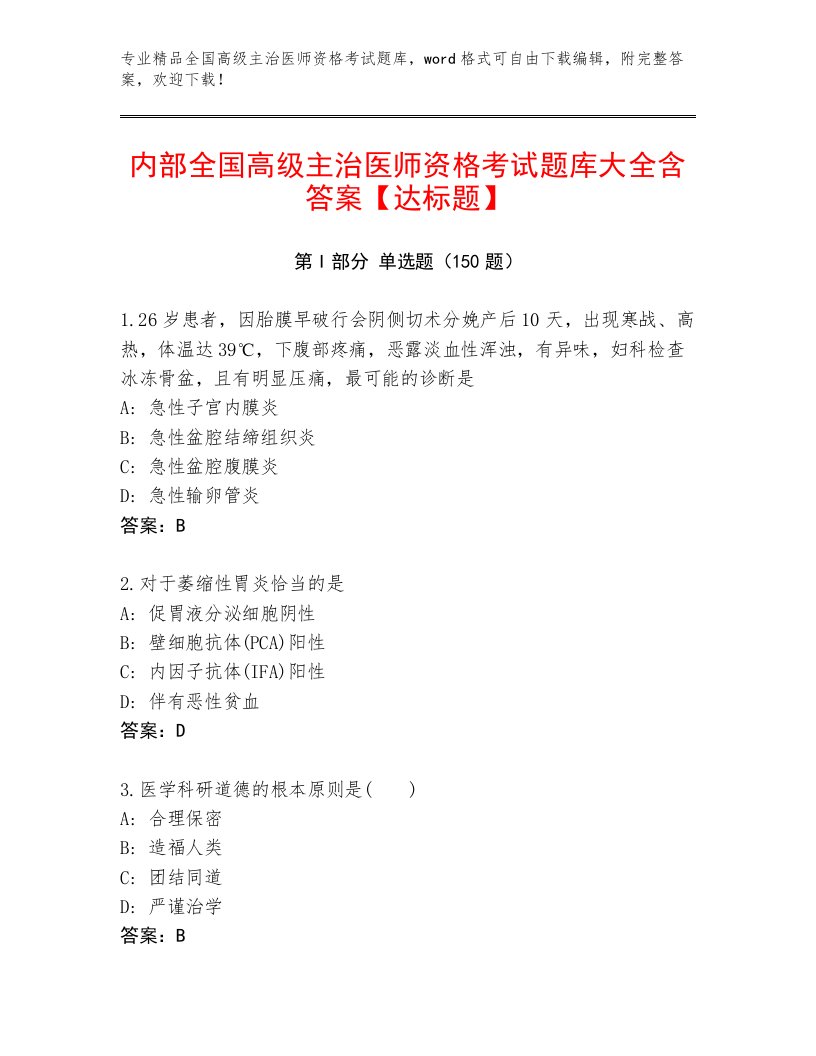 专业精品全国高级主治医师资格考试题库，word格式可自由下载编辑，附完整答案，欢迎下载！

内部全国高级主治医师资格考试题库大全含答案【达标题】

第Ⅰ部分 单选题（150题）

1.26岁患者，因胎膜早破行会阴侧切术分娩产后10天，出现寒战、高热，体温达39℃，下腹部疼痛，恶露淡血性浑浊，有异味，妇科检查冰冻骨盆，且有明显压痛，最可能的诊断是
A：急性子宫内膜炎
B：急性盆腔结缔组织炎
C：急性盆腔腹膜炎
D：急性输卵管炎
答案：B

2.对于萎缩性胃炎恰当的是
A：促胃液分泌细胞阴性
B：壁细胞抗体(PCA)阳性
C：内因子抗体(IFA)阳性
D：伴有恶性贫血
答案：D

3.医学科研道德的根本原则是(　　)
A：合理保密
B：造福人类
C：团结同道
D：严谨治学
答案：B